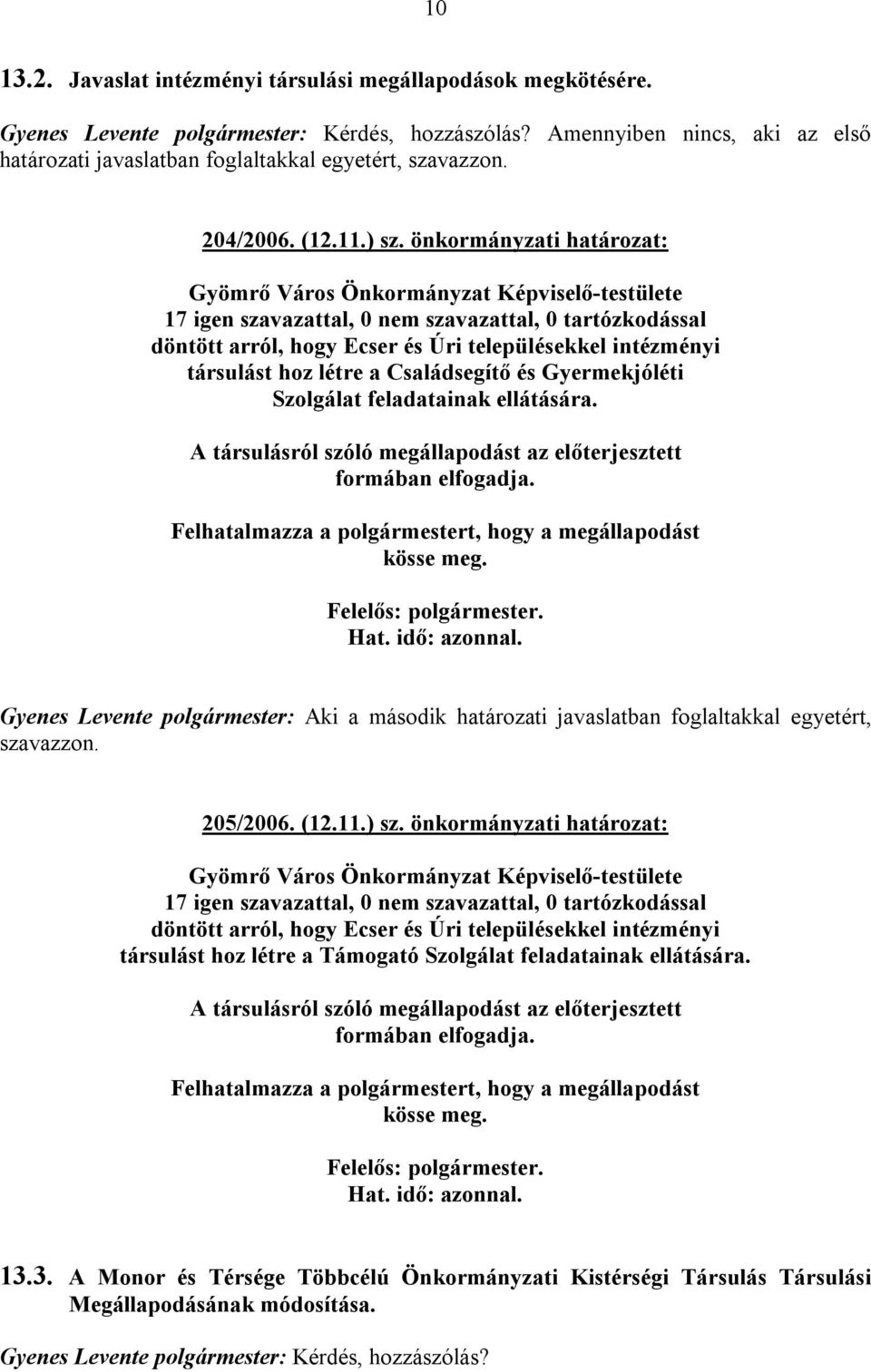 10

13.2. Javaslat intézményi társulási megállapodások megkötésére.

Gyenes Levente polgármester: Kérdés, hozzászólás? Amennyiben nincs, aki az első határozati javaslatban foglaltakkal egyetért, szavazzon.

204/2006. (12.11.) sz. önkormányzati határozat:

Gyömrő Város Önkormányzat Képviselő-testülete 17 igen szavazattal, 0 nem szavazattal, 0 tartózkodással döntött arról, hogy Ecser és Úri településekkel intézményi társulást hoz létre a Családsegítő és Gyermekjóléti Szolgálat feladatainak ellátására.

A társulásról szóló megállapodást az előterjesztett formában elfogadja.

Felhatalmazza a polgármestert, hogy a megállapodást kösse meg.

Felelős: polgármester.
Hat. idő: azonnal.

Gyenes Levente polgármester: Aki a második határozati javaslatban foglaltakkal egyetért, szavazzon.

205/2006. (12.11.) sz. önkormányzati határozat:

Gyömrő Város Önkormányzat Képviselő-testülete 17 igen szavazattal, 0 nem szavazattal, 0 tartózkodással döntött arról, hogy Ecser és Úri településekkel intézményi társulást hoz létre a Támogató Szolgálat feladatainak ellátására.

A társulásról szóló megállapodást az előterjesztett formában elfogadja.

Felhatalmazza a polgármestert, hogy a megállapodást kösse meg.

Felelős: polgármester.
Hat. idő: azonnal.

13.3. A Monor és Térsége Többcélú Önkormányzati Kistérségi Társulás Társulási Megállapodásának módosítása.

Gyenes Levente polgármester: Kérdés, hozzászólás?